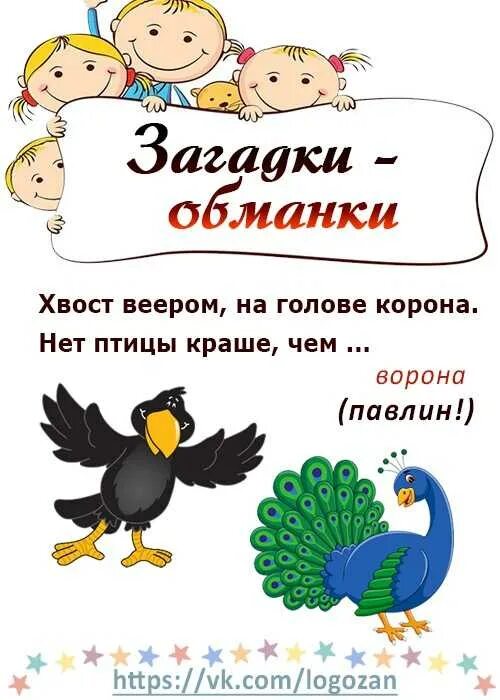 Загадки - обманки

Хвост веером, на голове корона.
Нет птицы краше, чем ...

ворона
(павлин!)

https://vk.com/logozan